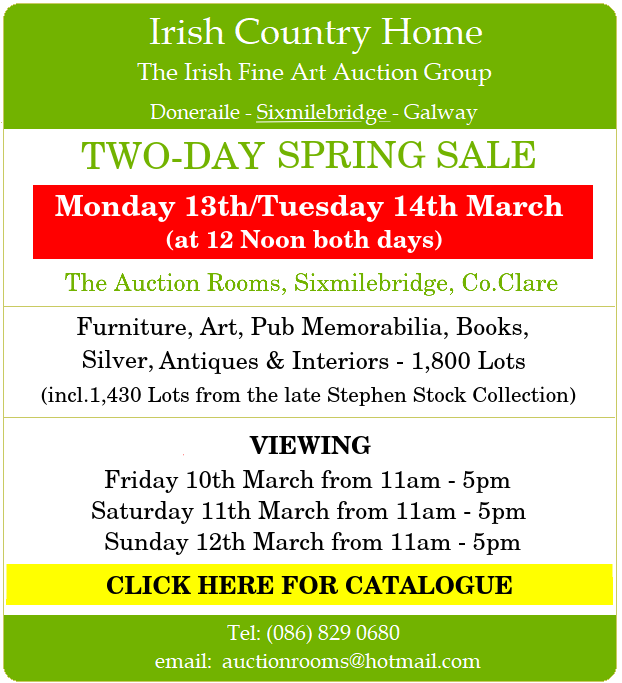 Irish Country Home
The Irish Fine Art Auction Group
Doneraile - Sixmilebridge - Galway

TWO-DAY SPRING SALE

Monday 13th/Tuesday 14th March
(at 12 Noon both days)

The Auction Rooms, Sixmilebridge, Co.Clare

Furniture, Art, Pub Memorabilia, Books, Silver, Antiques & Interiors - 1,800 Lots
(incl.1,430 Lots from the late Stephen Stock Collection)

VIEWING
Friday 10th March from 11am - 5pm
Saturday 11th March from 11am - 5pm
Sunday 12th March from 11am - 5pm

CLICK HERE FOR CATALOGUE

Tel: (086) 829 0680
email: auctionrooms@hotmail.com